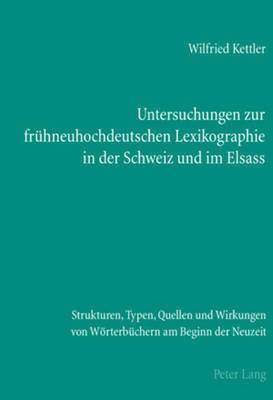 Wilfried Kettler

Untersuchungen zur frühneuhochdeutschen Lexikographie in der Schweiz und im Elsass

Strukturen, Typen, Quellen und Wirkungen von Wörterbüchern am Beginn der Neuzeit

Peter Lang